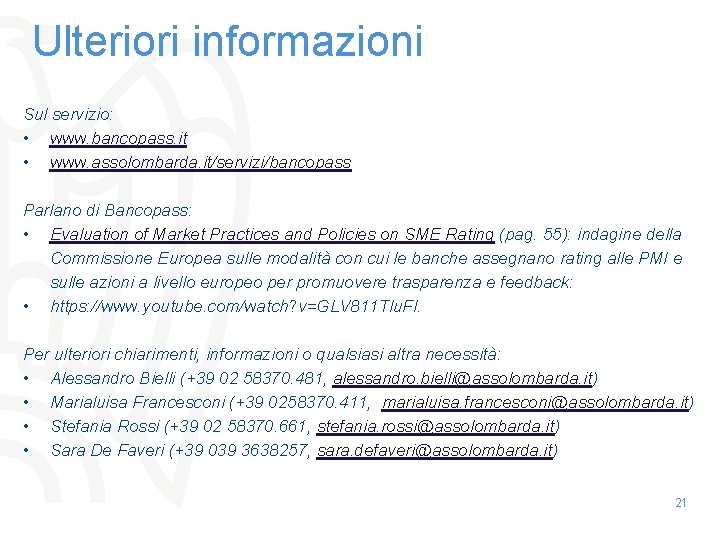 Ulteriori informazioni

Sul servizio:
• www.bancopass.it
• www.assolombarda.it/servizi/bancopass

Parlano di Bancopass:
• Evaluation of Market Practices and Policies on SME Rating (pag. 55): indagine della Commissione Europea sulle modalità con cui le banche assegnano rating alle PMI e sulle azioni a livello europeo per promuovere trasparenza e feedback:
• https://www.youtube.com/watch?v=GLV811TluFI.

Per ulteriori chiarimenti, informazioni o qualsiasi altra necessità:
• Alessandro Bielli (+39 02 58370.481, alessandro.bielli@assolombarda.it)
• Marialuisa Francesconi (+39 0258370.411, marialuisa.francesconi@assolombarda.it)
• Stefania Rossi (+39 02 58370.661, stefania.rossi@assolombarda.it)
• Sara De Faveri (+39 039 3638257, sara.defaveri@assolombarda.it)

21